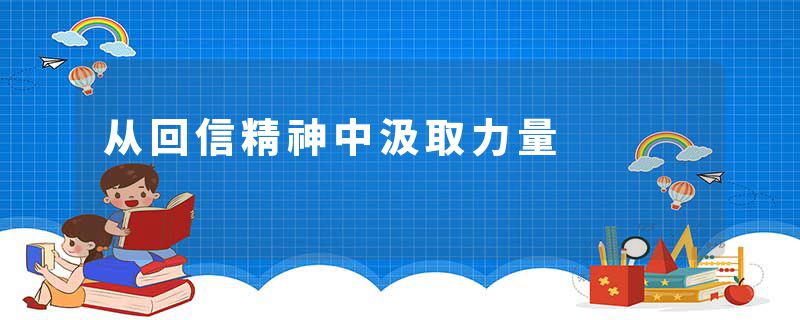 从回信精神中汲取力量